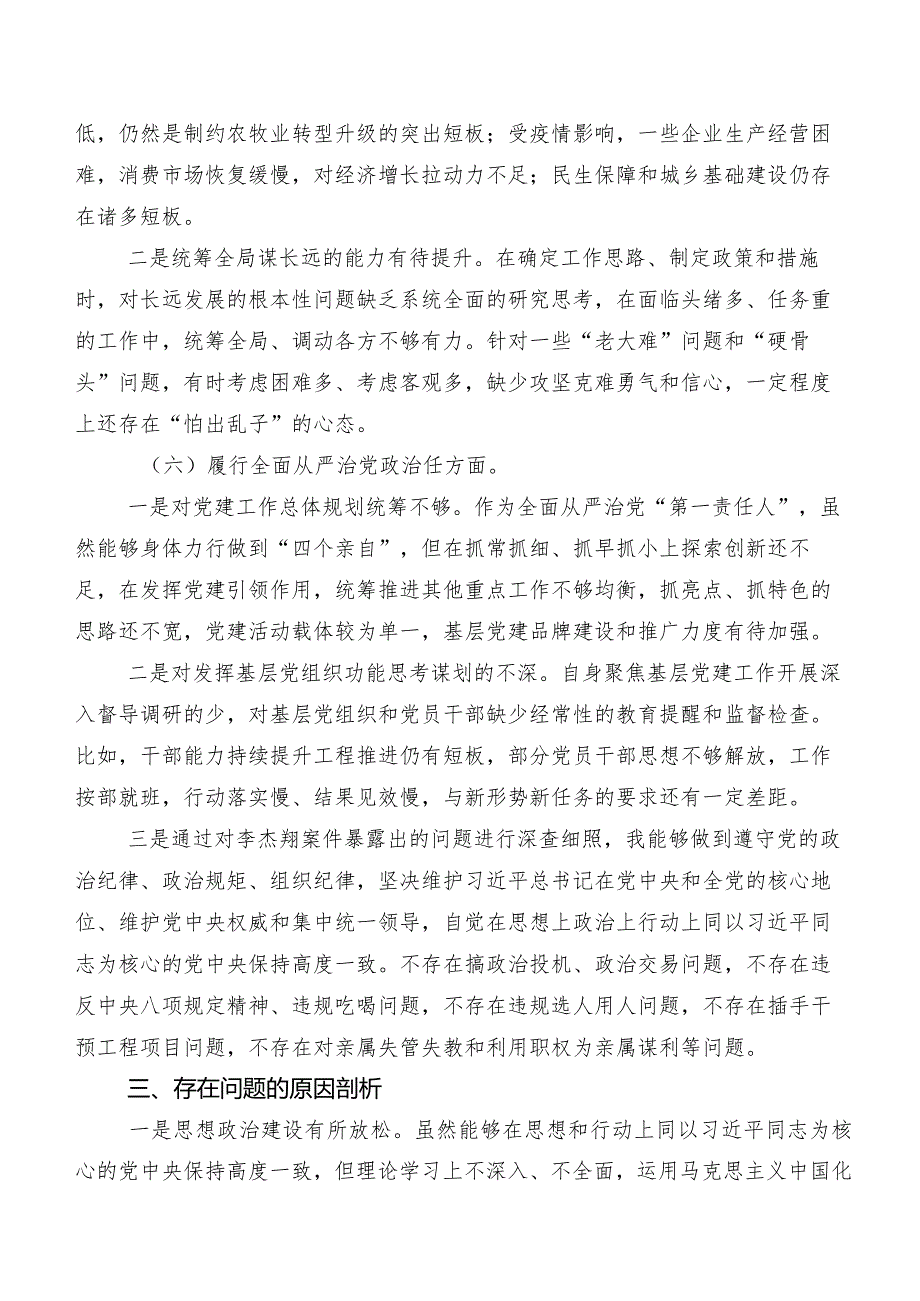 低，仍然是制约农牧业转型升级的突出短板；受疫情影响，一些企业生产经营困难，消费市场恢复缓慢，对经济增长拉动力不足；民生保障和城乡基础建设仍存在诸多短板。

二是统筹全局谋长远的能力有待提升。在确定工作思路、制定政策和措施时，对长远发展的根本性问题缺乏系统全面的研究思考，在面临头绪多、任务重的工作中，统筹全局、调动各方不够有力。针对一些“老大难”问题和“硬骨头”问题，有时考虑困难多、考虑客观多，缺少攻坚克难勇气和信心，一定程度上还存在“怕出乱子”的心态。

（六）履行全面从严治党政治任方面。

一是对党建工作总体规划统筹不够。作为全面从严治党“第一责任人”，虽然能够身体力行做到“四个亲自”，但在抓常抓细、抓早抓小上探索创新还不足，在发挥党建引领作用，统筹推进其他重点工作不够均衡，抓亮点、抓特色的思路还不宽，党建活动载体较为单一，基层党建品牌建设和推广力度有待加强。

二是对发挥基层党组织功能思考谋划的不深。自身聚焦基层党建工作开展深入督导调研的少，对基层党组织和党员干部缺少经常性的教育提醒和监督检查。比如，干部能力持续提升工程推进仍有短板，部分党员干部思想不够解放，工作按部就班，行动落实慢、结果见效慢，与新形势新任务的要求还有一定差距。

三是通过对李杰翔案件暴露出的问题进行深查细照，我能够做到遵守党的政治纪律、政治规矩、组织纪律，坚决维护习近平总书记在党中央和全党的核心地位、维护党中央权威和集中统一领导，自觉在思想上政治上行动上同以习近平同志为核心的党中央保持高度一致。不存在搞政治投机、政治交易问题，不存在违反中央八项规定精神、违规吃喝问题，不存在违规选人用人问题，不存在插手干预工程项目问题，不存在对亲属失管失教和利用职权为亲属谋利等问题。

三、存在问题的原因剖析

一是思想政治建设有所放松。虽然能够在思想和行动上同以习近平同志为核心的党中央保持高度一致，但理论学习上不深入、不全面，运用马克思主义中国化